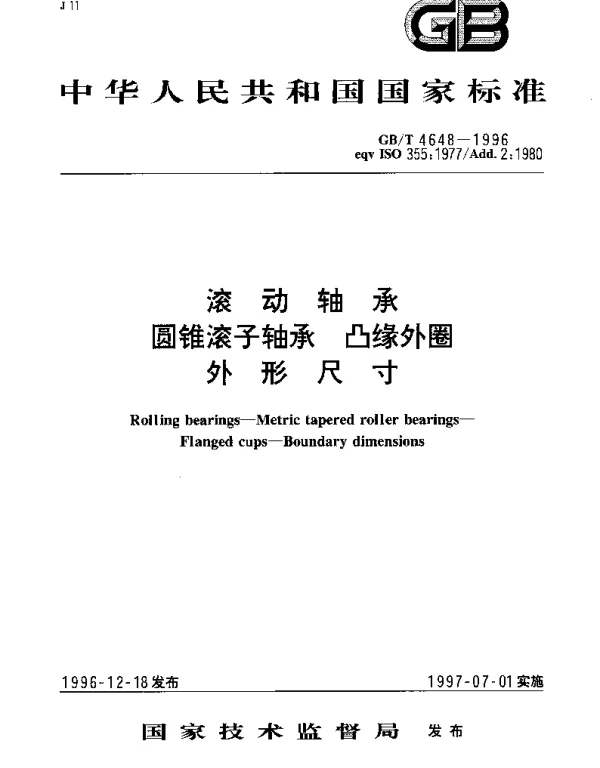 J 11

GB

中华人民共和国国家标准

GB/T 4648—1996
eqv ISO 355:1977/Add. 2:1980

滚 动 轴 承
圆锥滚子轴承 凸缘外圈
外 形 尺 寸

Rolling bearings—Metric tapered roller bearings—Flanged cups—Boundary dimensions

1996-12-18发布

1997-07-01实施

国家技术监督局 发布